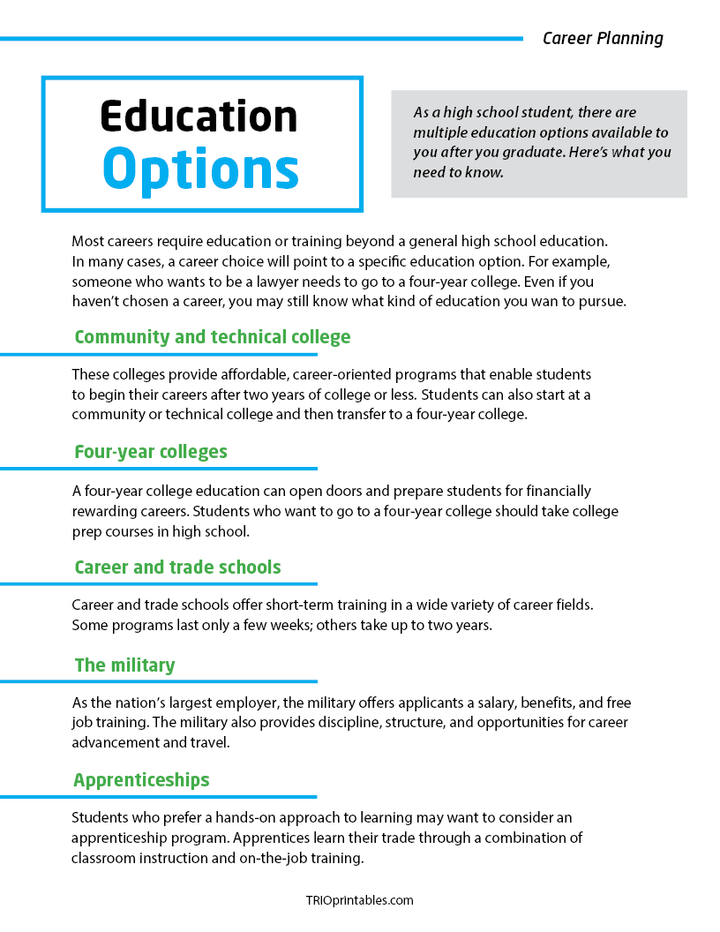 Career Planning

Education
Options

As a high school student, there are multiple education options available to you after you graduate. Here's what you need to know.

Most careers require education or training beyond a general high school education. In many cases, a career choice will point to a specific education option. For example, someone who wants to be a lawyer needs to go to a four-year college. Even if you haven't chosen a career, you may still know what kind of education you wan to pursue.

Community and technical college

These colleges provide affordable, career-oriented programs that enable students to begin their careers after two years of college or less. Students can also start at a community or technical college and then transfer to a four-year college.

Four-year colleges

A four-year college education can open doors and prepare students for financially rewarding careers. Students who want to go to a four-year college should take college prep courses in high school.

Career and trade schools

Career and trade schools offer short-term training in a wide variety of career fields. Some programs last only a few weeks; others take up to two years.

The military

As the nation's largest employer, the military offers applicants a salary, benefits, and free job training. The military also provides discipline, structure, and opportunities for career advancement and travel.

Apprenticeships

Students who prefer a hands-on approach to learning may want to consider an apprenticeship program. Apprentices learn their trade through a combination of classroom instruction and on-the-job training.

TRIOprintables.com